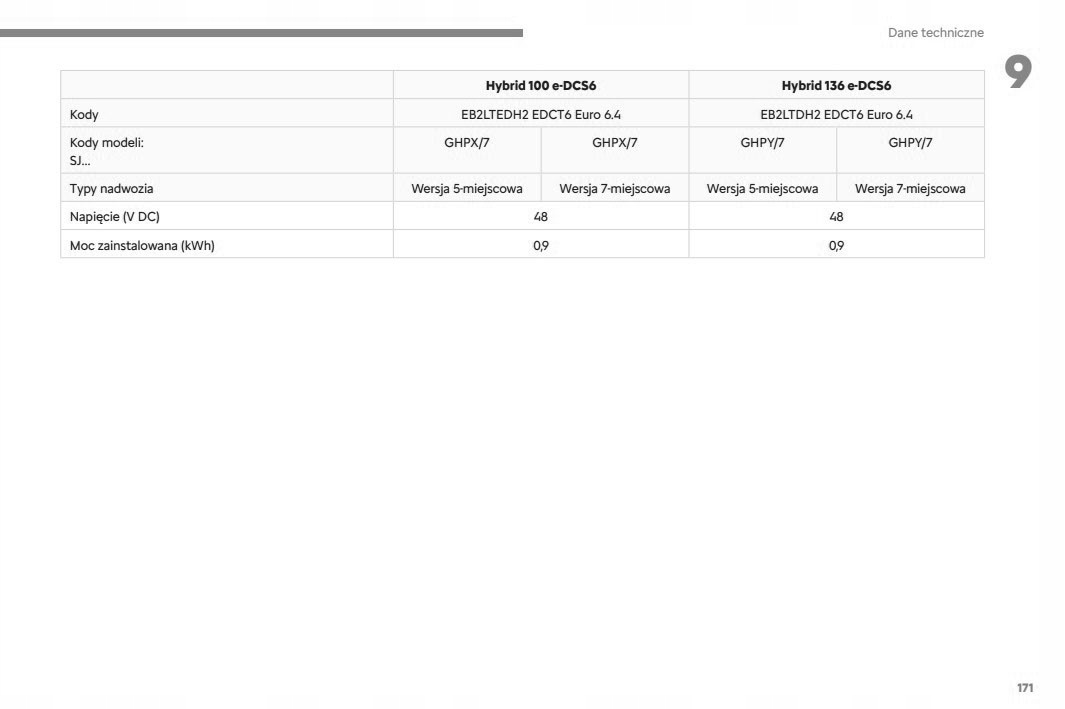 Dane techniczne

9

| | Hybrid 100 e-DCS6 | | Hybrid 136 e-DCS6 | |
|---|---|---|---|---|
| Kody | EB2LTEDH2 EDCT6 Euro 6.4 | | EB2LTDH2 EDCT6 Euro 6.4 | |
| Kody modeli: SJ... | GHPX/7 | GHPX/7 | GHPY/7 | GHPY/7 |
| Typy nadwozia | Wersja 5-miejscowa | Wersja 7-miejscowa | Wersja 5-miejscowa | Wersja 7-miejscowa |
| Napięcie (V DC) | 48 | | 48 | |
| Moc zainstalowana (kWh) | 0,9 | | 0,9 | |

171